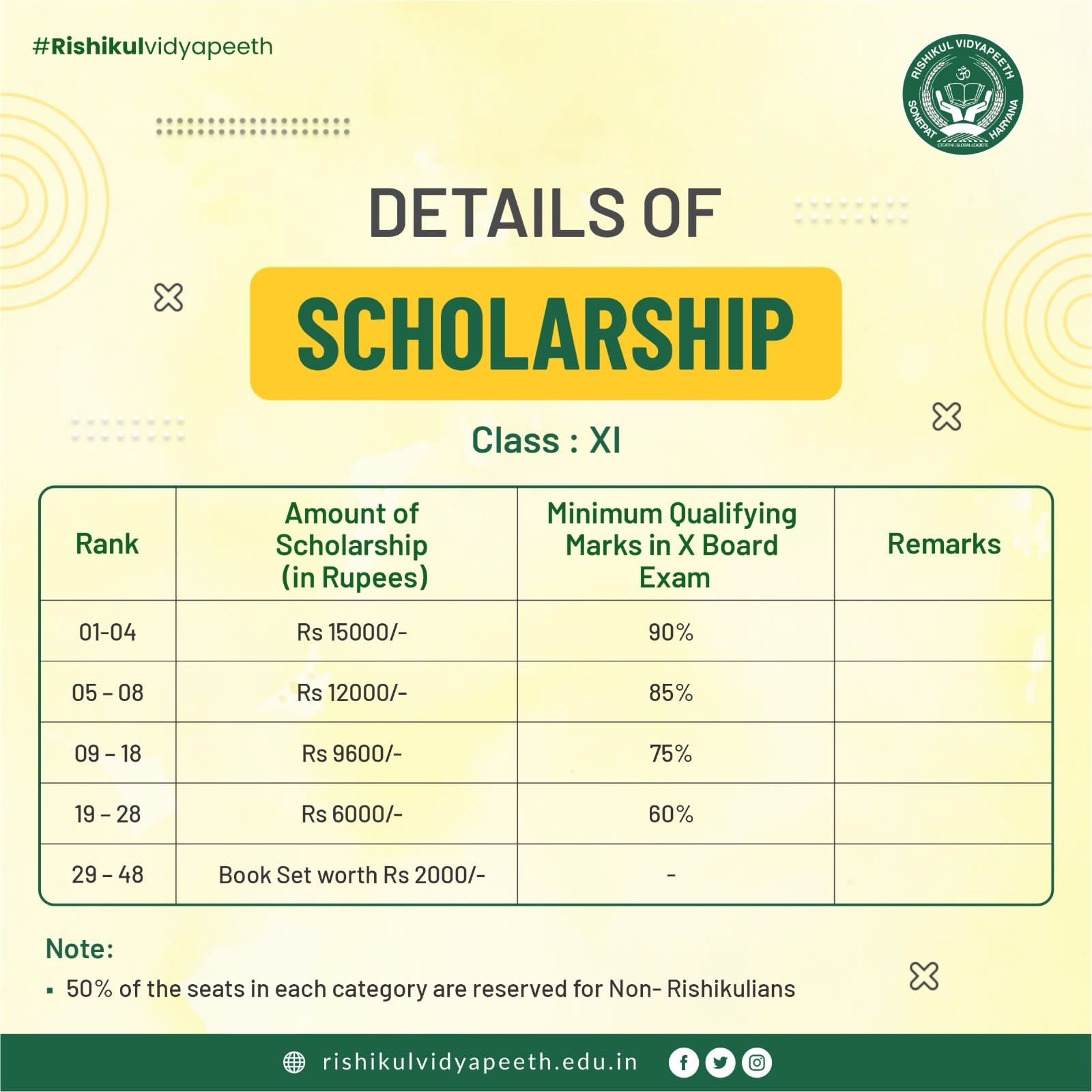 #Rishikulvidyapeeth

RISHIKUL VIDYAPEETH
SONEPAT HARYANA
CREATING GLOBAL LEADERS

DETAILS OF

SCHOLARSHIP

Class : XI

| Rank | Amount of Scholarship (in Rupees) | Minimum Qualifying Marks in X Board Exam | Remarks |
|---|---|---|---|
| 01-04 | Rs 15000/- | 90% | |
| 05 – 08 | Rs 12000/- | 85% | |
| 09 – 18 | Rs 9600/- | 75% | |
| 19 – 28 | Rs 6000/- | 60% | |
| 29 – 48 | Book Set worth Rs 2000/- | - | |

Note:
▪ 50% of the seats in each category are reserved for Non- Rishikulians

rishikulvidyapeeth.edu.in